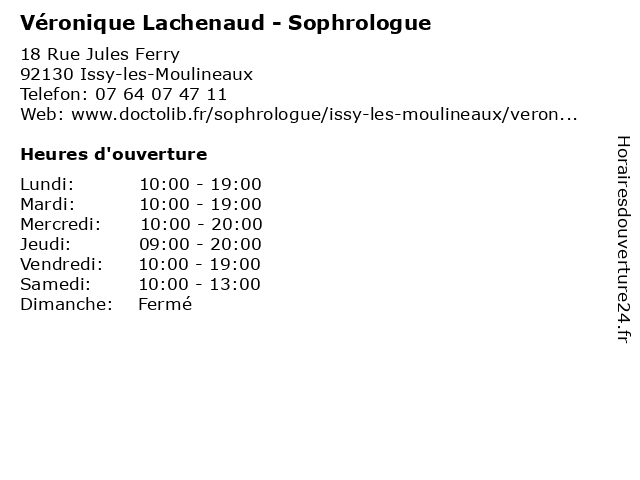 Véronique Lachenaud - Sophrologue

18 Rue Jules Ferry
92130 Issy-les-Moulineaux
Telefon: 07 64 07 47 11
Web: www.doctolib.fr/sophrologue/issy-les-moulineaux/veron...

Heures d'ouverture

| | |
|---|---|
| Lundi: | 10:00 - 19:00 |
| Mardi: | 10:00 - 19:00 |
| Mercredi: | 10:00 - 20:00 |
| Jeudi: | 09:00 - 20:00 |
| Vendredi: | 10:00 - 19:00 |
| Samedi: | 10:00 - 13:00 |
| Dimanche: | Fermé |

Horairesdouverture24.fr